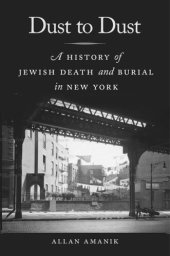 Dust to Dust

A HISTORY of JEWISH DEATH and BURIAL in NEW YORK

ALLAN AMANIK